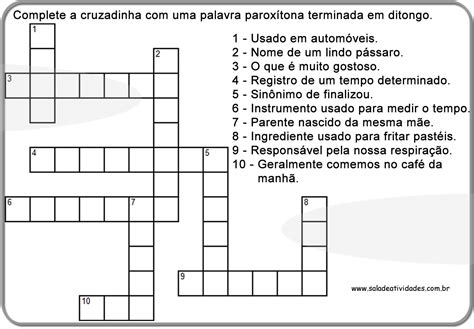 Complete a cruzadinha com uma palavra paroxítona terminada em ditongo.

1 - Usado em automóveis.
2 - Nome de um lindo pássaro.
3 - O que é muito gostoso.
4 - Registro de um tempo determinado.
5 - Sinônimo de finalizou.
6 - Instrumento usado para medir o tempo.
7 - Parente nascido da mesma mãe.
8 - Ingrediente usado para fritar pastéis.
9 - Responsável pela nossa respiração.
10 - Geralmente comemos no café da manhã.

1
2
3
4
5
6
7
8
9
10

www.saladeatividades.com.br